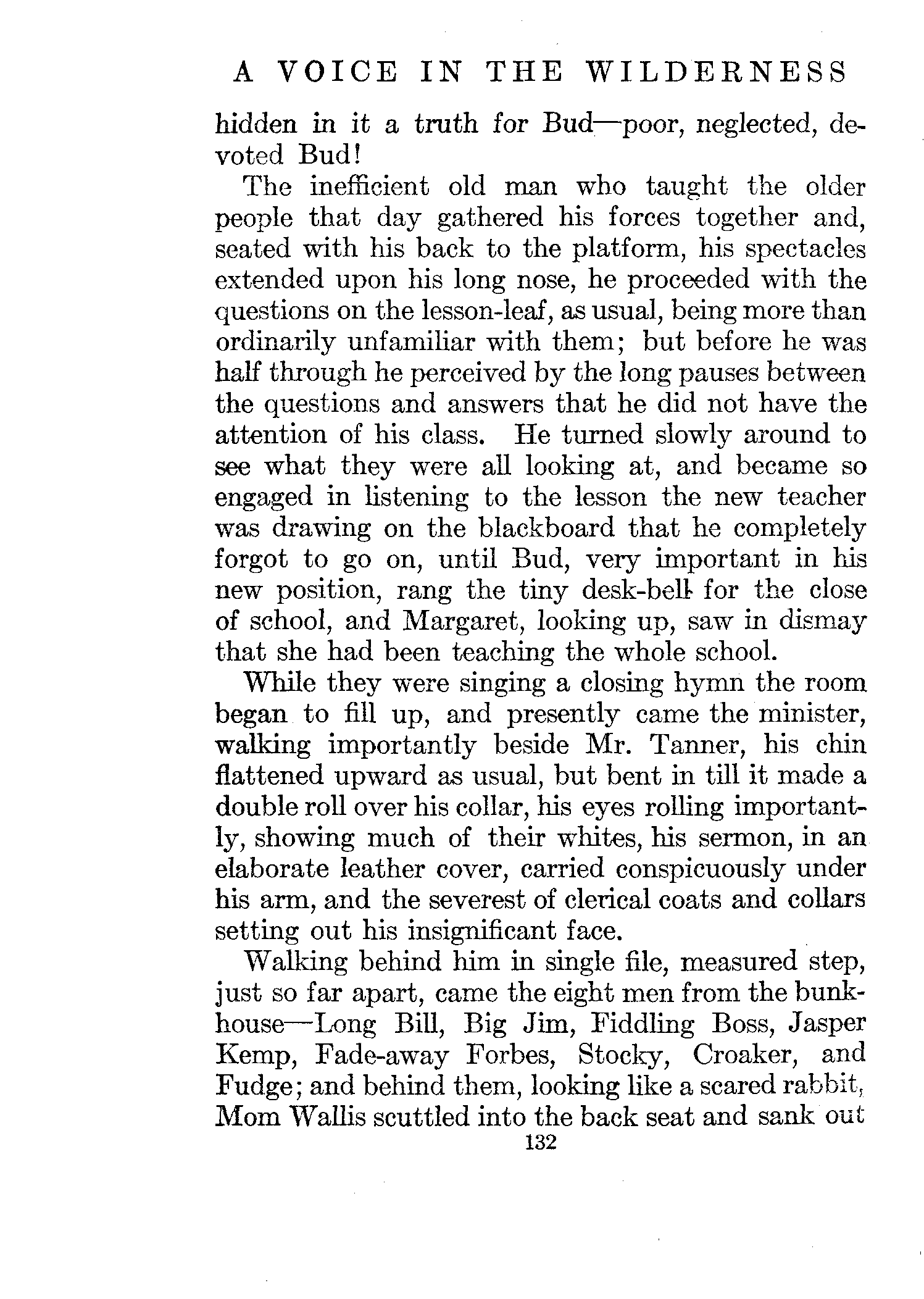 A VOICE IN THE WILDERNESS

hidden in it a truth for Bud—poor, neglected, devoted Bud!

The inefficient old man who taught the older people that day gathered his forces together and, seated with his back to the platform, his spectacles extended upon his long nose, he proceeded with the questions on the lesson-leaf, as usual, being more than ordinarily unfamiliar with them; but before he was half through he perceived by the long pauses between the questions and answers that he did not have the attention of his class. He turned slowly around to see what they were all looking at, and became so engaged in listening to the lesson the new teacher was drawing on the blackboard that he completely forgot to go on, until Bud, very important in his new position, rang the tiny desk-bell for the close of school, and Margaret, looking up, saw in dismay that she had been teaching the whole school.

While they were singing a closing hymn the room began to fill up, and presently came the minister, walking importantly beside Mr. Tanner, his chin flattened upward as usual, but bent in till it made a double roll over his collar, his eyes rolling importantly, showing much of their whites, his sermon, in an elaborate leather cover, carried conspicuously under his arm, and the severest of clerical coats and collars setting out his insignificant face.

Walking behind him in single file, measured step, just so far apart, came the eight men from the bunkhouse—Long Bill, Big Jim, Fiddling Boss, Jasper Kemp, Fade-away Forbes, Stocky, Croaker, and Fudge; and behind them, looking like a scared rabbit, Mom Wallis scuttled into the back seat and sank out

132